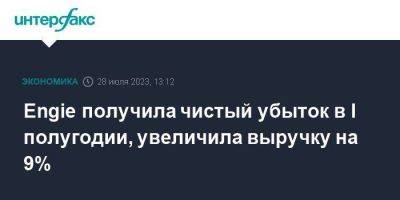 интерфакс

ЭКОНОМИКА 28 июля 2023, 13:12

Engie получила чистый убыток в I полугодии, увеличила выручку на 9%